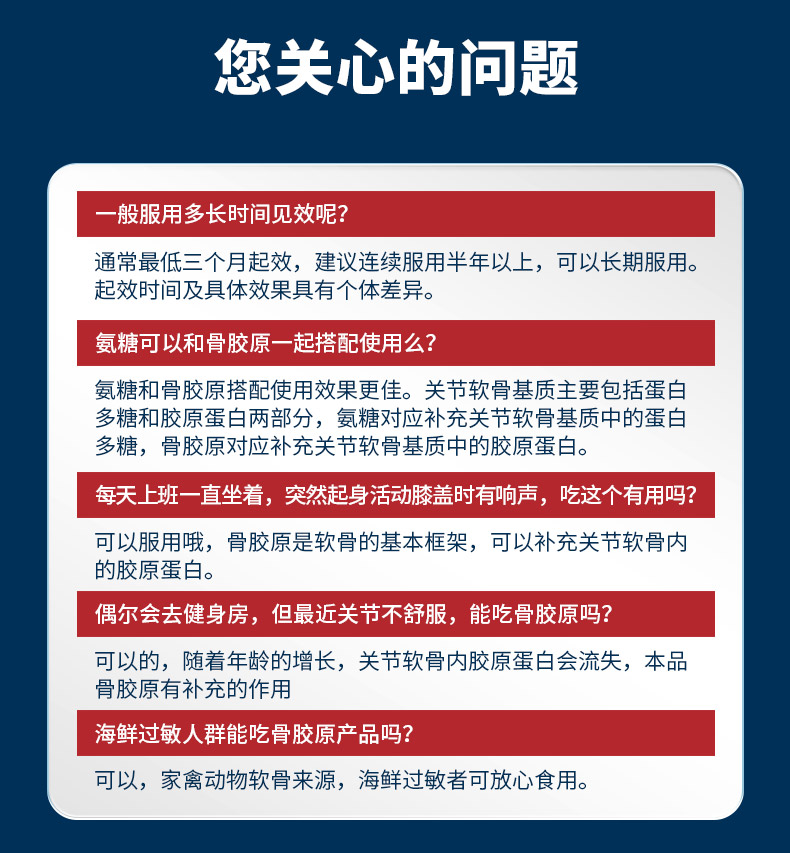 您关心的问题

一般服用多长时间见效呢?

通常最低三个月起效，建议连续服用半年以上，可以长期服用。起效时间及具体效果具有个体差异。

氨糖可以和骨胶原一起搭配使用么?

氨糖和骨胶原搭配使用效果更佳。关节软骨基质主要包括蛋白多糖和胶原蛋白两部分，氨糖对应补充关节软骨基质中的蛋白多糖，骨胶原对应补充关节软骨基质中的胶原蛋白。

每天上班一直坐着，突然起身活动膝盖时有响声，吃这个有用吗?

可以服用哦，骨胶原是软骨的基本框架，可以补充关节软骨内的胶原蛋白。

偶尔会去健身房，但最近关节不舒服，能吃骨胶原吗?

可以的，随着年龄的增长，关节软骨内胶原蛋白会流失，本品骨胶原有补充的作用

海鲜过敏人群能吃骨胶原产品吗?

可以，家禽动物软骨来源，海鲜过敏者可放心食用。